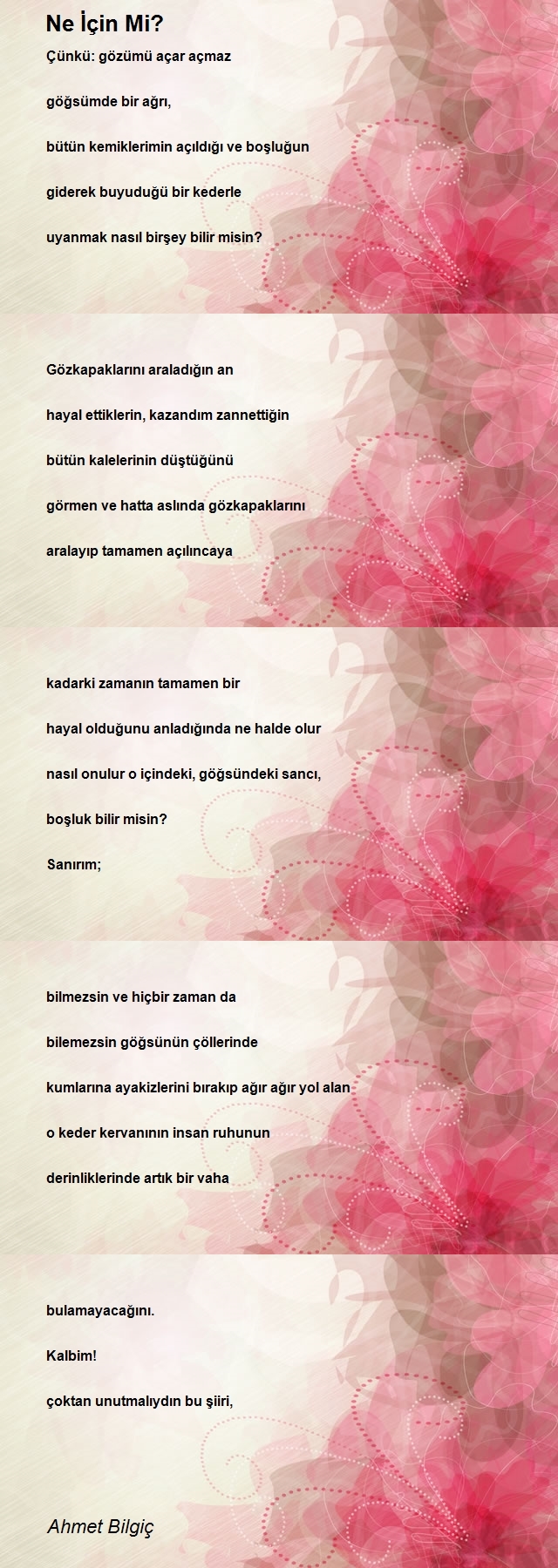 Ne İçin Mi?

Çünkü: gözümü açar açmaz

göğsümde bir ağrı,

bütün kemiklerimin açıldığı ve boşluğun

giderek buyuduğü bir kederle

uyanmak nasıl birşey bilir misin?

Gözkapaklarını araladığın an

hayal ettiklerin, kazandım zannettiğin

bütün kalelerinin düştüğünü

görmen ve hatta aslında gözkapaklarını

aralayıp tamamen açılıncaya

kadarki zamanın tamamen bir

hayal olduğunu anladığında ne halde olur

nasıl onulur o içindeki, göğsündeki sancı,

boşluk bilir misin?

Sanırım;

bilmezsin ve hiçbir zaman da

bilemezsin göğsünün çöllerinde

kumlarına ayakizlerini bırakıp ağır ağır yol alan

o keder kervanının insan ruhunun

derinliklerinde artık bir vaha

bulamayacağını.

Kalbim!

çoktan unutmalıydın bu şiiri,

Ahmet Bilgiç